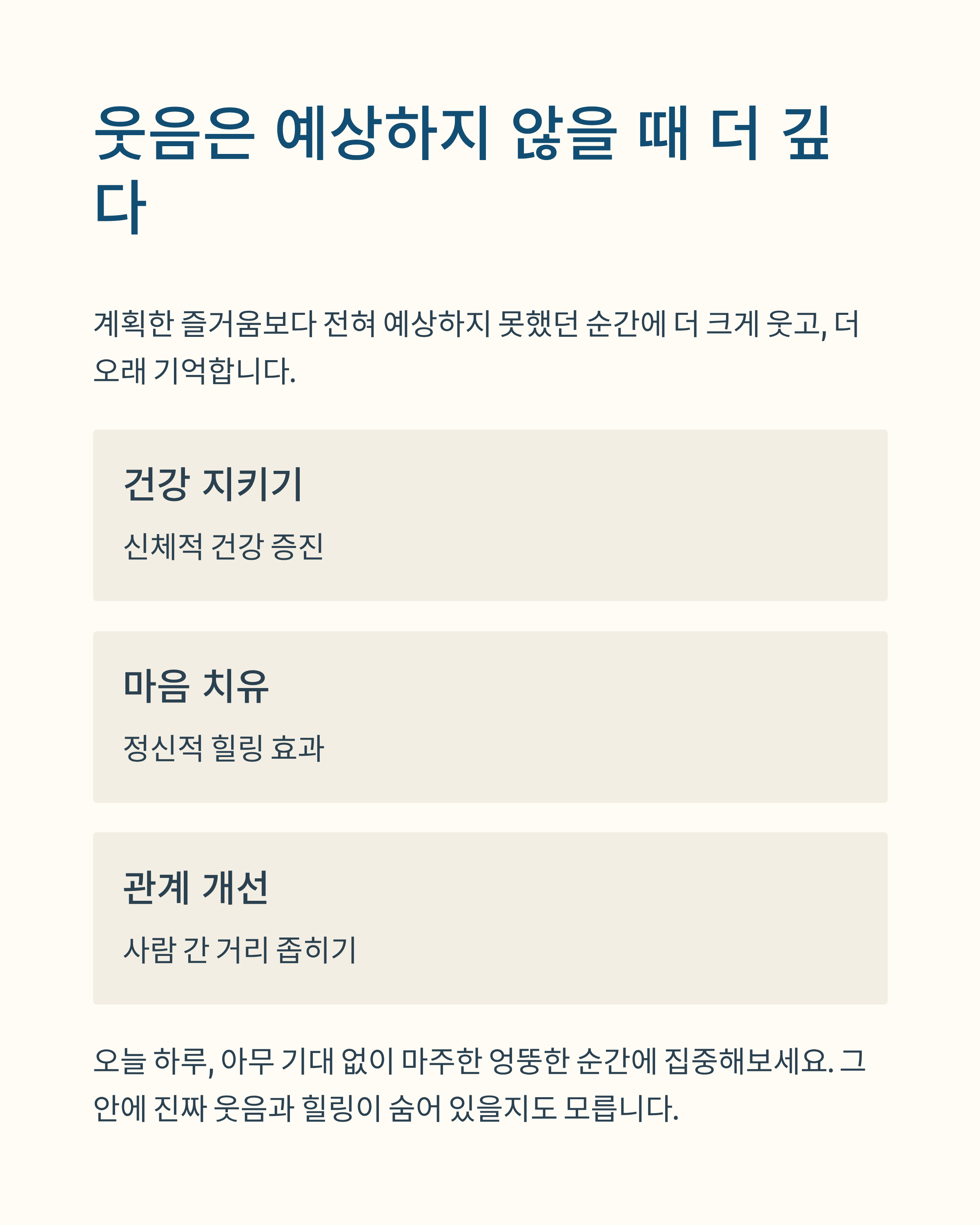 웃음은 예상하지 않을 때 더 깊다

계획한 즐거움보다 전혀 예상하지 못했던 순간에 더 크게 웃고, 더 오래 기억합니다.

건강 지키기

신체적 건강 증진

마음 치유

정신적 힐링 효과

관계 개선

사람 간 거리 좁히기

오늘 하루, 아무 기대 없이 마주한 엉뚱한 순간에 집중해보세요. 그 안에 진짜 웃음과 힐링이 숨어 있을지도 모릅니다.